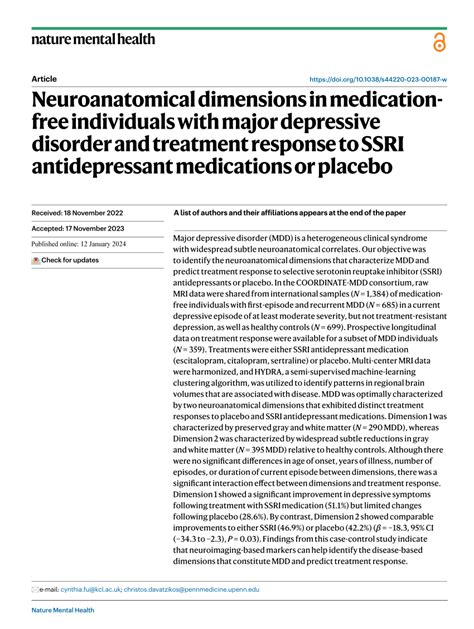 nature mental health

Article

https://doi.org/10.1038/s44220-023-00187-w

Neuroanatomical dimensions in medication-free individuals with major depressive disorder and treatment response to SSRI antidepressant medications or placebo

Received: 18 November 2022

Accepted: 17 November 2023

Published online: 12 January 2024

Check for updates

A list of authors and their affiliations appears at the end of the paper

Major depressive disorder (MDD) is a heterogeneous clinical syndrome with widespread subtle neuroanatomical correlates. Our objective was to identify the neuroanatomical dimensions that characterize MDD and predict treatment response to selective serotonin reuptake inhibitor (SSRI) antidepressants or placebo. In the COORDINATE-MDD consortium, raw MRI data were shared from international samples ($N = 1,384$) of medication-free individuals with first-episode and recurrent MDD ($N = 685$) in a current depressive episode of at least moderate severity, but not treatment-resistant depression, as well as healthy controls ($N = 699$). Prospective longitudinal data on treatment response were available for a subset of MDD individuals ($N = 359$). Treatments were either SSRI antidepressant medication (escitalopram, citalopram, sertraline) or placebo. Multi-center MRI data were harmonized, and HYDRA, a semi-supervised machine-learning clustering algorithm, was utilized to identify patterns in regional brain volumes that are associated with disease. MDD was optimally characterized by two neuroanatomical dimensions that exhibited distinct treatment responses to placebo and SSRI antidepressant medications. Dimension 1 was characterized by preserved gray and white matter ($N = 290$ MDD), whereas Dimension 2 was characterized by widespread subtle reductions in gray and white matter ($N = 395$ MDD) relative to healthy controls. Although there were no significant differences in age of onset, years of illness, number of episodes, or duration of current episode between dimensions, there was a significant interaction effect between dimensions and treatment response. Dimension 1 showed a significant improvement in depressive symptoms following treatment with SSRI medication (51.1%) but limited changes following placebo (28.6%). By contrast, Dimension 2 showed comparable improvements to either SSRI (46.9%) or placebo (42.2%) ($\beta = -18.3$, 95% CI ($-34.3$ to $-2.3$), $P = 0.03$). Findings from this case-control study indicate that neuroimaging-based markers can help identify the disease-based dimensions that constitute MDD and predict treatment response.

e-mail: cynthia.fu@kcl.ac.uk; christos.davatzikos@pennmedicine.upenn.edu

Nature Mental Health